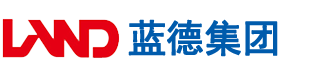 LAND 蓝德集团